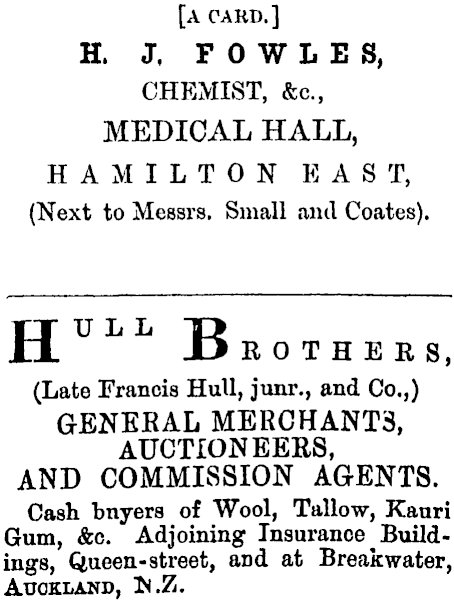 [A CARD.]

H. J. FOWLES,

CHEMIST, &c.,

MEDICAL HALL,

HAMILTON EAST,

(Next to Messrs. Small and Coates).

HULL BROTHERS,

(Late Francis Hull, junr., and Co.,)

GENERAL MERCHANTS,

AUCTIONEERS,

AND COMMISSION AGENTS.

Cash bnyers of Wool, Tallow, Kauri Gum, &c. Adjoining Insurance Buildings, Queen-street, and at Breakwater, AUCKLAND, N.Z.